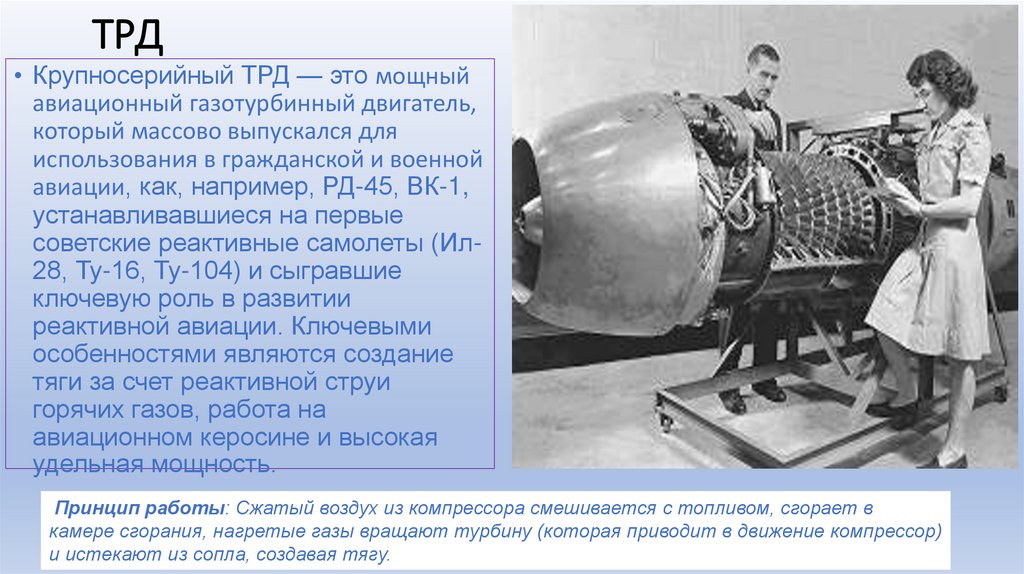 ТРД

• Крупносерийный ТРД — это мощный авиационный газотурбинный двигатель, который массово выпускался для использования в гражданской и военной авиации, как, например, РД-45, ВК-1, устанавливавшиеся на первые советские реактивные самолеты (Ил-28, Ту-16, Ту-104) и сыгравшие ключевую роль в развитии реактивной авиации. Ключевыми особенностями являются создание тяги за счет реактивной струи горячих газов, работа на авиационном керосине и высокая удельная мощность.

Принцип работы: Сжатый воздух из компрессора смешивается с топливом, сгорает в камере сгорания, нагретые газы вращают турбину (которая приводит в движение компрессор) и истекают из сопла, создавая тягу.